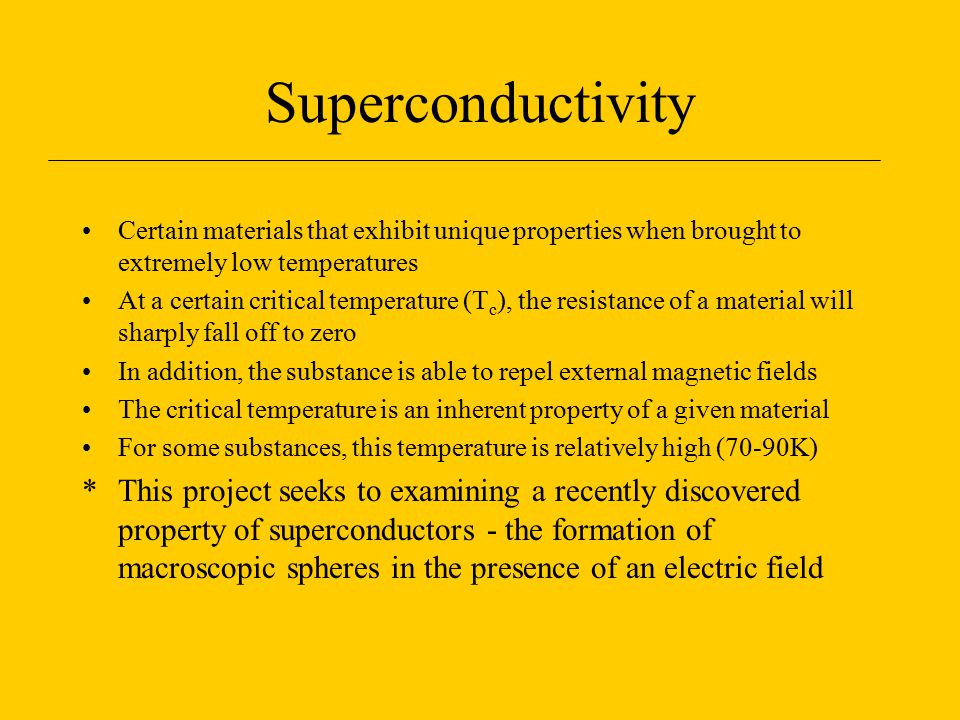 Superconductivity

• Certain materials that exhibit unique properties when brought to extremely low temperatures
• At a certain critical temperature ($T_c$), the resistance of a material will sharply fall off to zero
• In addition, the substance is able to repel external magnetic fields
• The critical temperature is an inherent property of a given material
• For some substances, this temperature is relatively high (70-90K)
* This project seeks to examining a recently discovered property of superconductors - the formation of macroscopic spheres in the presence of an electric field